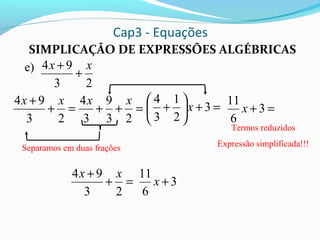 Cap3 - Equações

SIMPLICAÇÃO DE EXPRESSÕES ALGÉBRICAS

e) $\frac{4x+9}{3}+\frac{x}{2}$

$\frac{4x+9}{3}+\frac{x}{2}=\frac{4x}{3}+\frac{9}{3}+\frac{x}{2}=\left(\frac{4}{3}+\frac{1}{2}\right)x+3=\frac{11}{6}x+3=$

Termos reduzidos

Separamos em duas frações

Expressão simplificada!!!

$\frac{4x+9}{3}+\frac{x}{2}=\frac{11}{6}x+3$